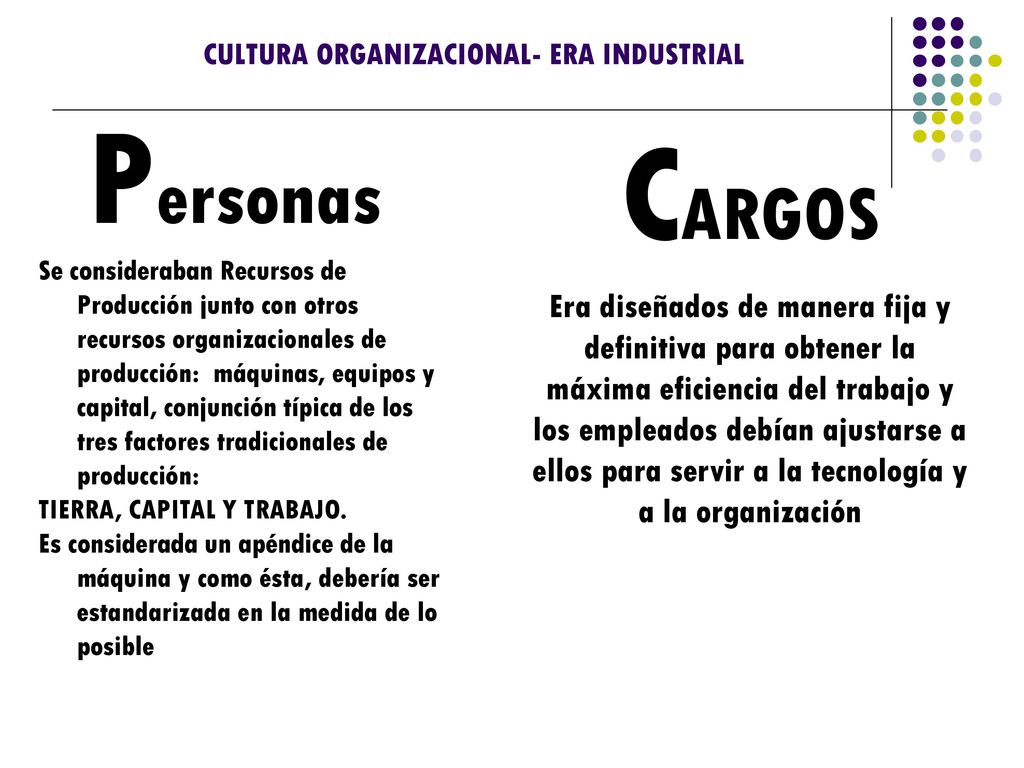 CULTURA ORGANIZACIONAL- ERA INDUSTRIAL

Personas

Se consideraban Recursos de Producción junto con otros recursos organizacionales de producción: máquinas, equipos y capital, conjunción típica de los tres factores tradicionales de producción:

TIERRA, CAPITAL Y TRABAJO.

Es considerada un apéndice de la máquina y como ésta, debería ser estandarizada en la medida de lo posible

CARGOS

Era diseñados de manera fija y definitiva para obtener la máxima eficiencia del trabajo y los empleados debían ajustarse a ellos para servir a la tecnología y a la organización